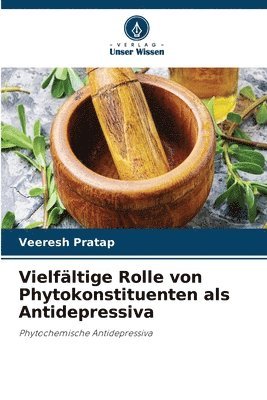 VERLAG
Unser Wissen

Veeresh Pratap

Vielfältige Rolle von Phytokonstituenten als Antidepressiva

Phytochemische Antidepressiva